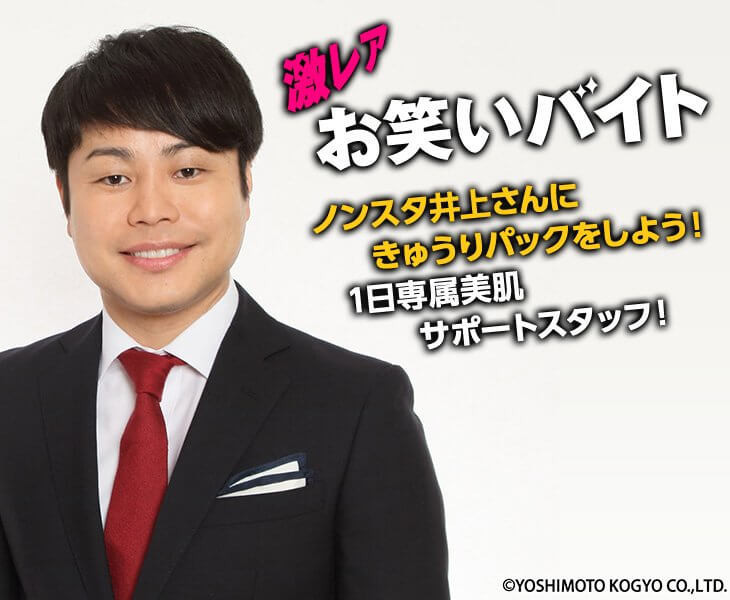 激レア
お笑いバイト

ノンスタ井上さんに
きゅうりパックをしよう!

1日専属美肌
サポートスタッフ!

©YOSHIMOTO KOGYO CO.,LTD.